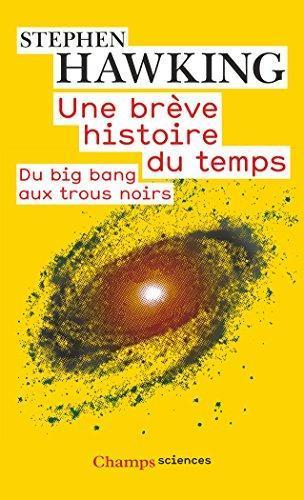 STEPHEN
HAWKING

Une brève histoire du temps

Du big bang aux trous noirs

Champs sciences